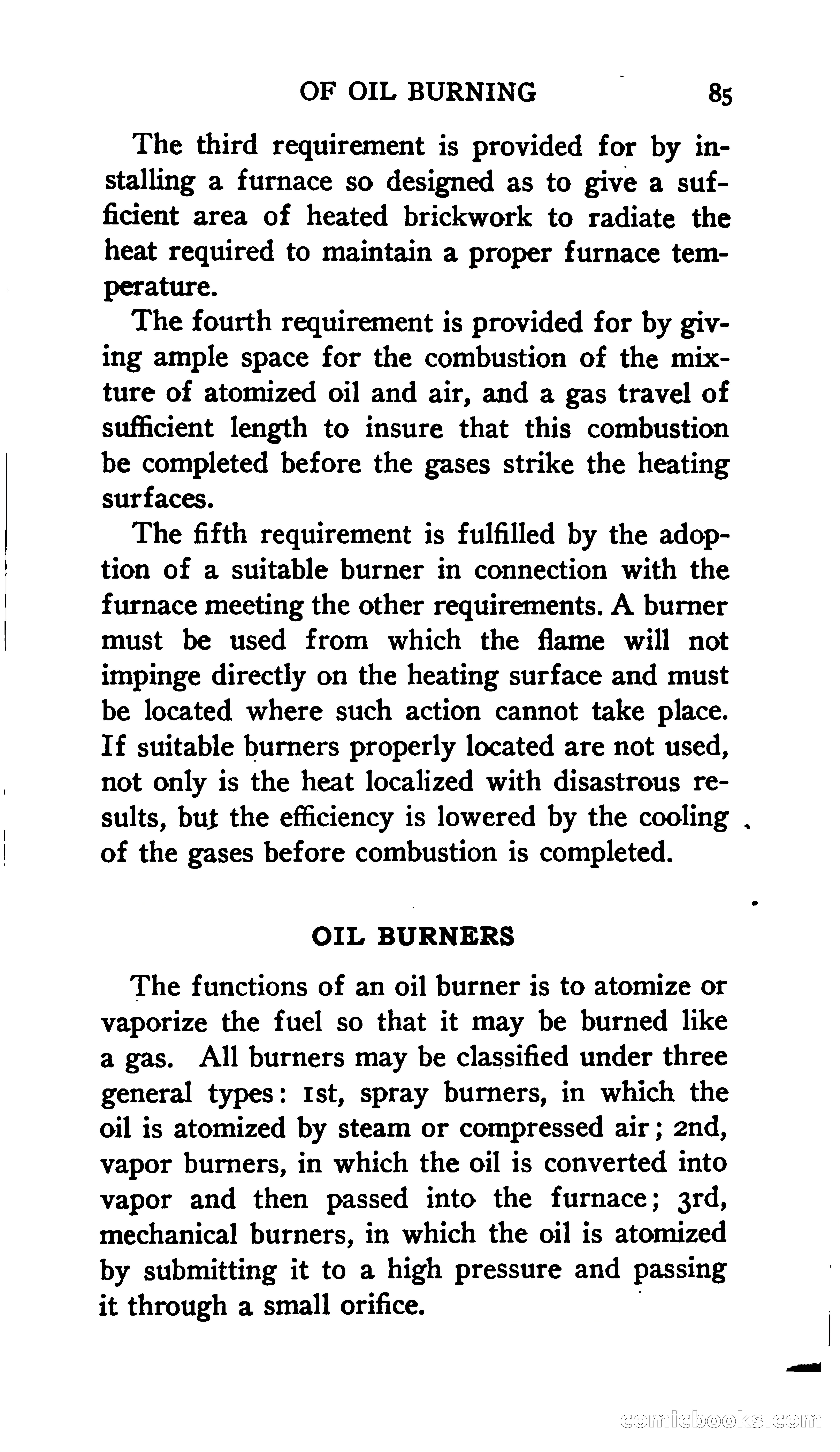 OF OIL BURNING 85

The third requirement is provided for by installing a furnace so designed as to give a sufficient area of heated brickwork to radiate the heat required to maintain a proper furnace temperature.

The fourth requirement is provided for by giving ample space for the combustion of the mixture of atomized oil and air, and a gas travel of sufficient length to insure that this combustion be completed before the gases strike the heating surfaces.

The fifth requirement is fulfilled by the adoption of a suitable burner in connection with the furnace meeting the other requirements. A burner must be used from which the flame will not impinge directly on the heating surface and must be located where such action cannot take place. If suitable burners properly located are not used, not only is the heat localized with disastrous results, but the efficiency is lowered by the cooling of the gases before combustion is completed.

OIL BURNERS

The functions of an oil burner is to atomize or vaporize the fuel so that it may be burned like a gas. All burners may be classified under three general types: 1st, spray burners, in which the oil is atomized by steam or compressed air; 2nd, vapor burners, in which the oil is converted into vapor and then passed into the furnace; 3rd, mechanical burners, in which the oil is atomized by submitting it to a high pressure and passing it through a small orifice.

comicbooks.com